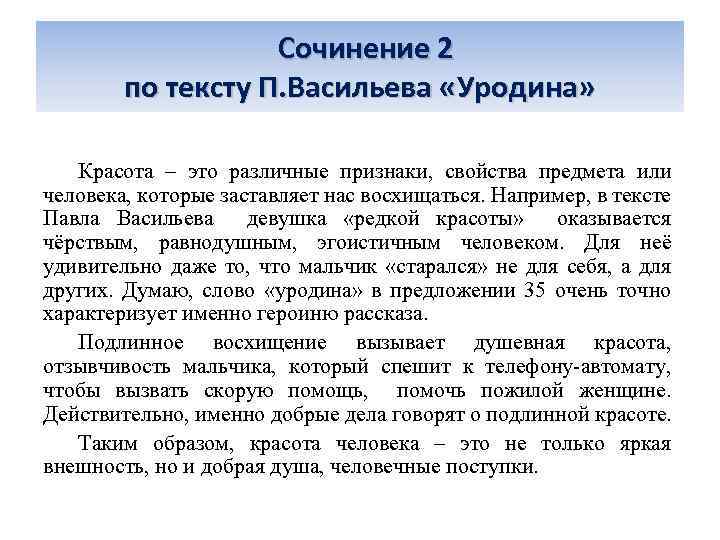 Сочинение 2
по тексту П.Васильева «Уродина»

Красота – это различные признаки, свойства предмета или человека, которые заставляет нас восхищаться. Например, в тексте Павла Васильева девушка «редкой красоты» оказывается чёрствым, равнодушным, эгоистичным человеком. Для неё удивительно даже то, что мальчик «старался» не для себя, а для других. Думаю, слово «уродина» в предложении 35 очень точно характеризует именно героиню рассказа.

Подлинное восхищение вызывает душевная красота, отзывчивость мальчика, который спешит к телефону-автомату, чтобы вызвать скорую помощь, помочь пожилой женщине. Действительно, именно добрые дела говорят о подлинной красоте.

Таким образом, красота человека – это не только яркая внешность, но и добрая душа, человечные поступки.